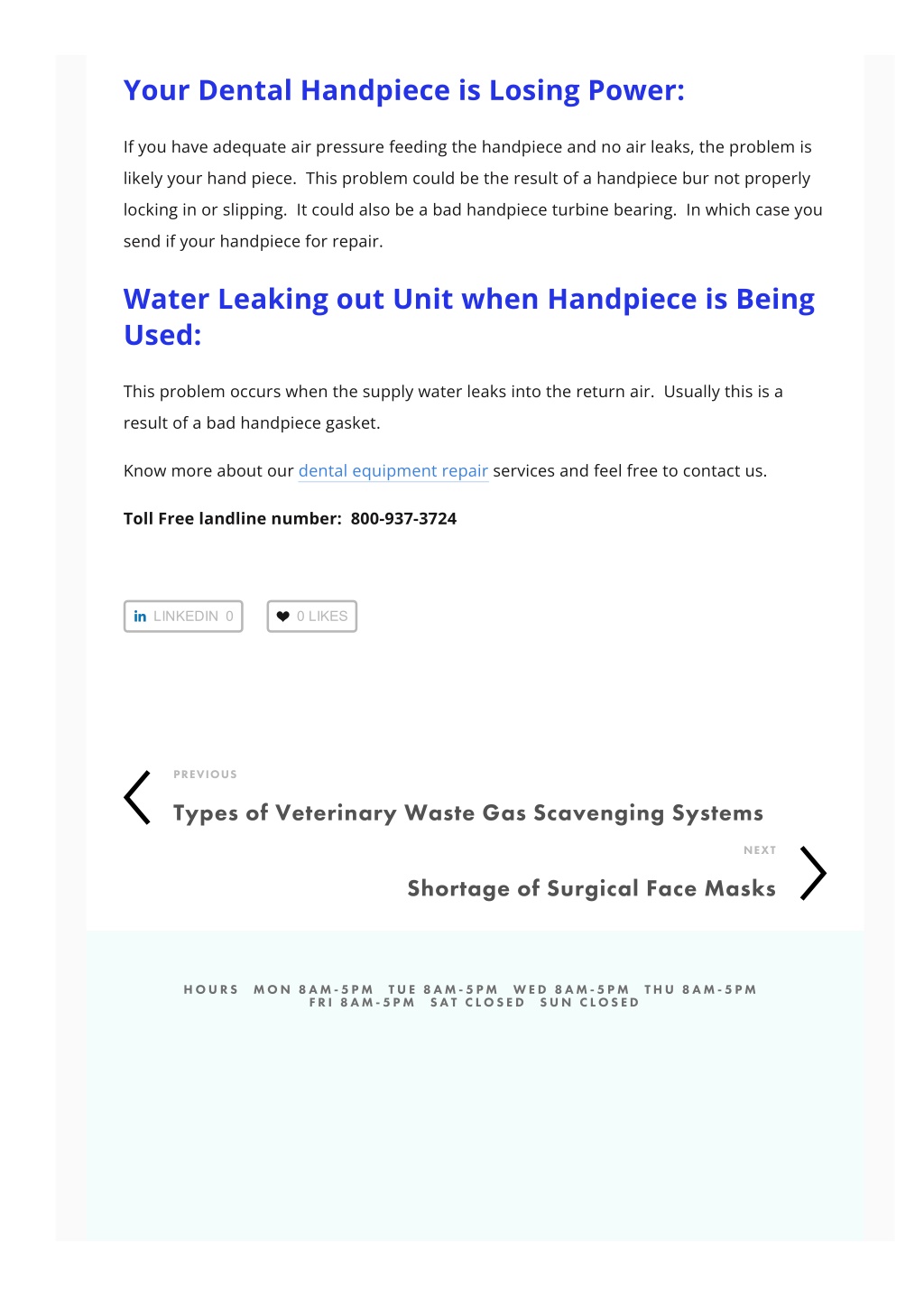 Your Dental Handpiece is Losing Power:

If you have adequate air pressure feeding the handpiece and no air leaks, the problem is likely your hand piece. This problem could be the result of a handpiece bur not properly locking in or slipping. It could also be a bad handpiece turbine bearing. In which case you send if your handpiece for repair.

Water Leaking out Unit when Handpiece is Being Used:

This problem occurs when the supply water leaks into the return air. Usually this is a result of a bad handpiece gasket.

Know more about our dental equipment repair services and feel free to contact us.

Toll Free landline number: 800-937-3724

in LINKEDIN 0

0 LIKES

PREVIOUS

Types of Veterinary Waste Gas Scavenging Systems

NEXT

Shortage of Surgical Face Masks

HOURS MON 8AM-5PM TUE 8AM-5PM WED 8AM-5PM THU 8AM-5PM FRI 8AM-5PM SAT CLOSED SUN CLOSED